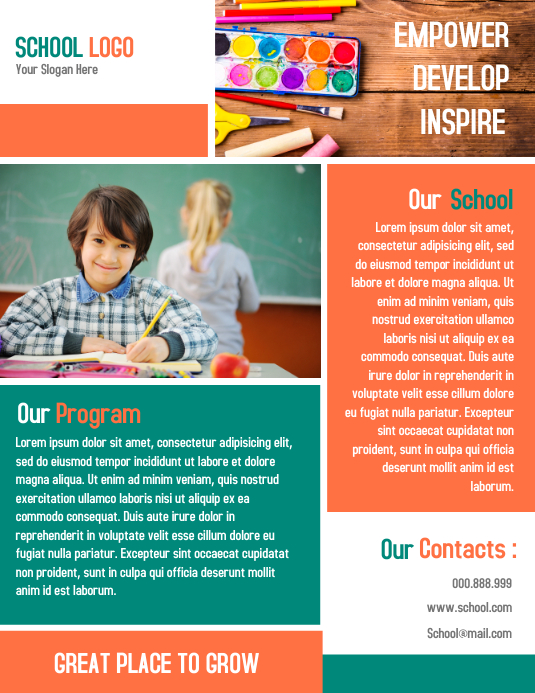 SCHOOL LOGO
Your Slogan Here

EMPOWER
DEVELOP
INSPIRE

Our Program

Lorem ipsum dolor sit amet, consectetur adipisicing elit, sed do eiusmod tempor incididunt ut labore et dolore magna aliqua. Ut enim ad minim veniam, quis nostrud exercitation ullamco laboris nisi ut aliquip ex ea commodo consequat. Duis aute irure dolor in reprehenderit in voluptate velit esse cillum dolore eu fugiat nulla pariatur. Excepteur sint occaecat cupidatat non proident, sunt in culpa qui officia deserunt mollit anim id est laborum.

GREAT PLACE TO GROW

Our School

Lorem ipsum dolor sit amet, consectetur adipisicing elit, sed do eiusmod tempor incididunt ut labore et dolore magna aliqua. Ut enim ad minim veniam, quis nostrud exercitation ullamco laboris nisi ut aliquip ex ea commodo consequat. Duis aute irure dolor in reprehenderit in voluptate velit esse cillum dolore eu fugiat nulla pariatur. Excepteur sint occaecat cupidatat non proident, sunt in culpa qui officia deserunt mollit anim id est laborum.

Our Contacts :

000.888.999

www.school.com

School@mail.com